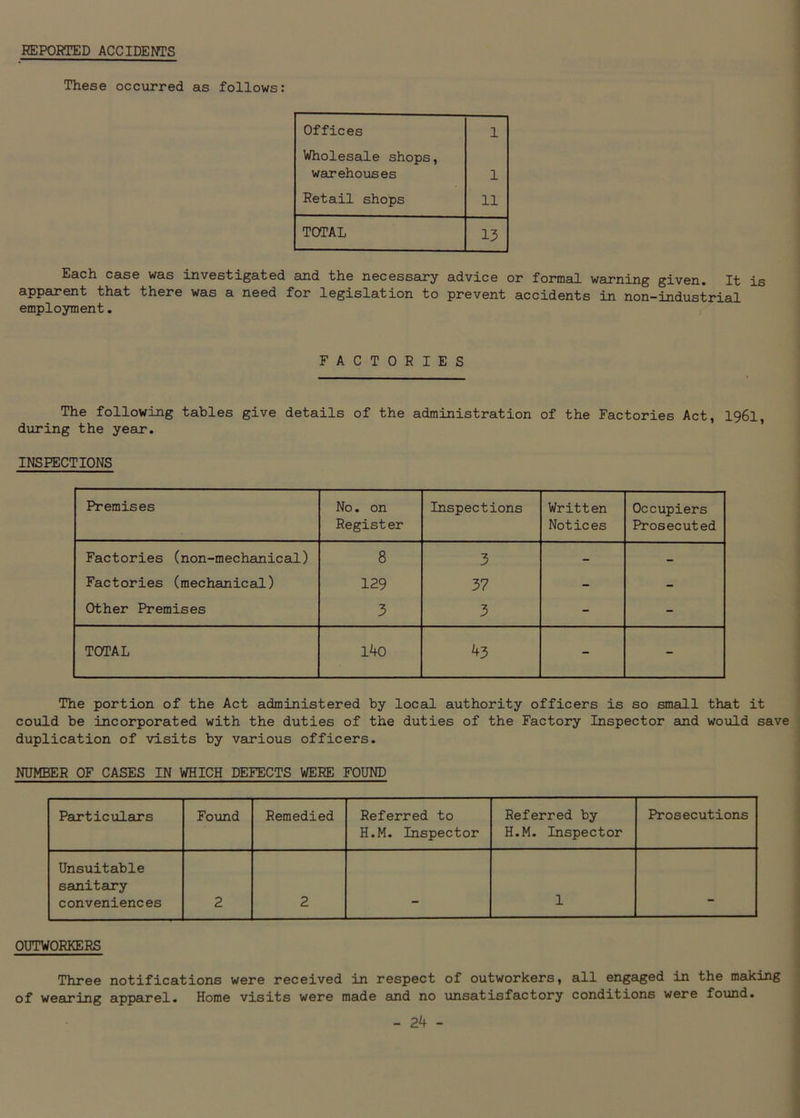 REPORTED ACCIDENTS

These occurred as follows:

| Offices | 1 |
|---|---|
| Wholesale shops, warehouses | 1 |
| Retail shops | 11 |
| TOTAL | 13 |

Each case was investigated and the necessary advice or formal warning given. It is apparent that there was a need for legislation to prevent accidents in non-industrial employment.

FACTORIES

The following tables give details of the administration of the Factories Act, 1961, during the year.

INSPECTIONS

| Premises | No. on Register | Inspections | Written Notices | Occupiers Prosecuted |
|---|---|---|---|---|
| Factories (non-mechanical) | 8 | 3 | - | - |
| Factories (mechanical) | 129 | 37 | - | - |
| Other Premises | 3 | 3 | - | - |
| TOTAL | 140 | 43 | - | - |

The portion of the Act administered by local authority officers is so small that it could be incorporated with the duties of the duties of the Factory Inspector and would save duplication of visits by various officers.

NUMBER OF CASES IN WHICH DEFECTS WERE FOUND

| Particulars | Found | Remedied | Referred to H.M. Inspector | Referred by H.M. Inspector | Prosecutions |
|---|---|---|---|---|---|
| Unsuitable sanitary conveniences | 2 | 2 | - | 1 | - |

OUTWORKERS

Three notifications were received in respect of outworkers, all engaged in the making of wearing apparel. Home visits were made and no unsatisfactory conditions were found.

- 24 -